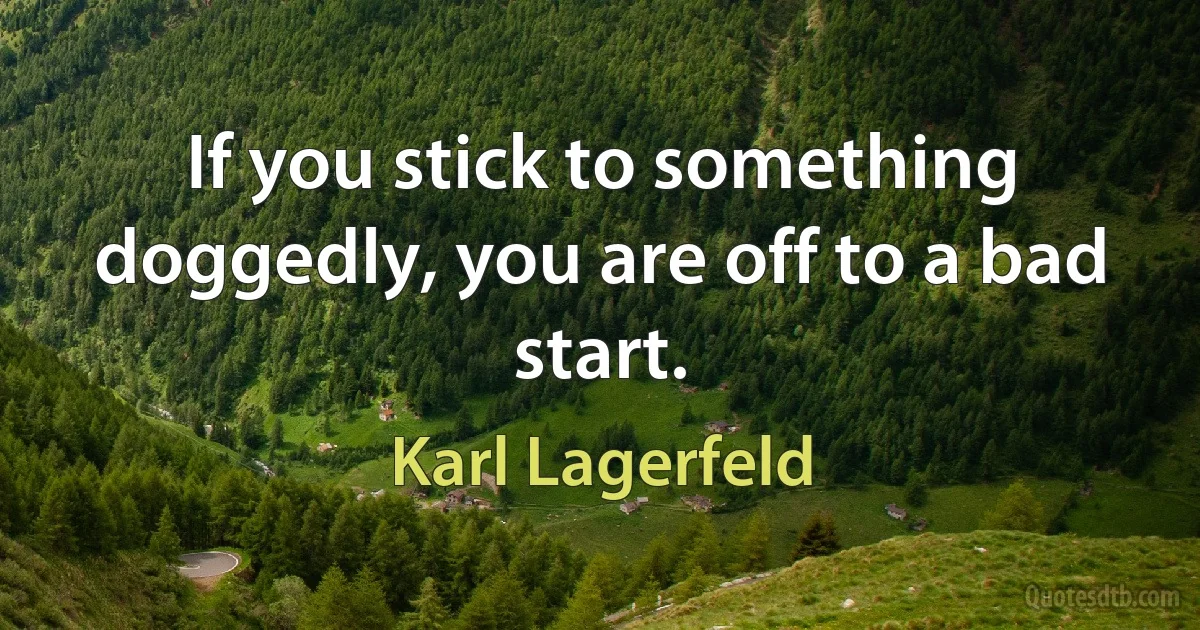 If you stick to something doggedly, you are off to a bad start.

Karl Lagerfeld

Quotesdtb.com